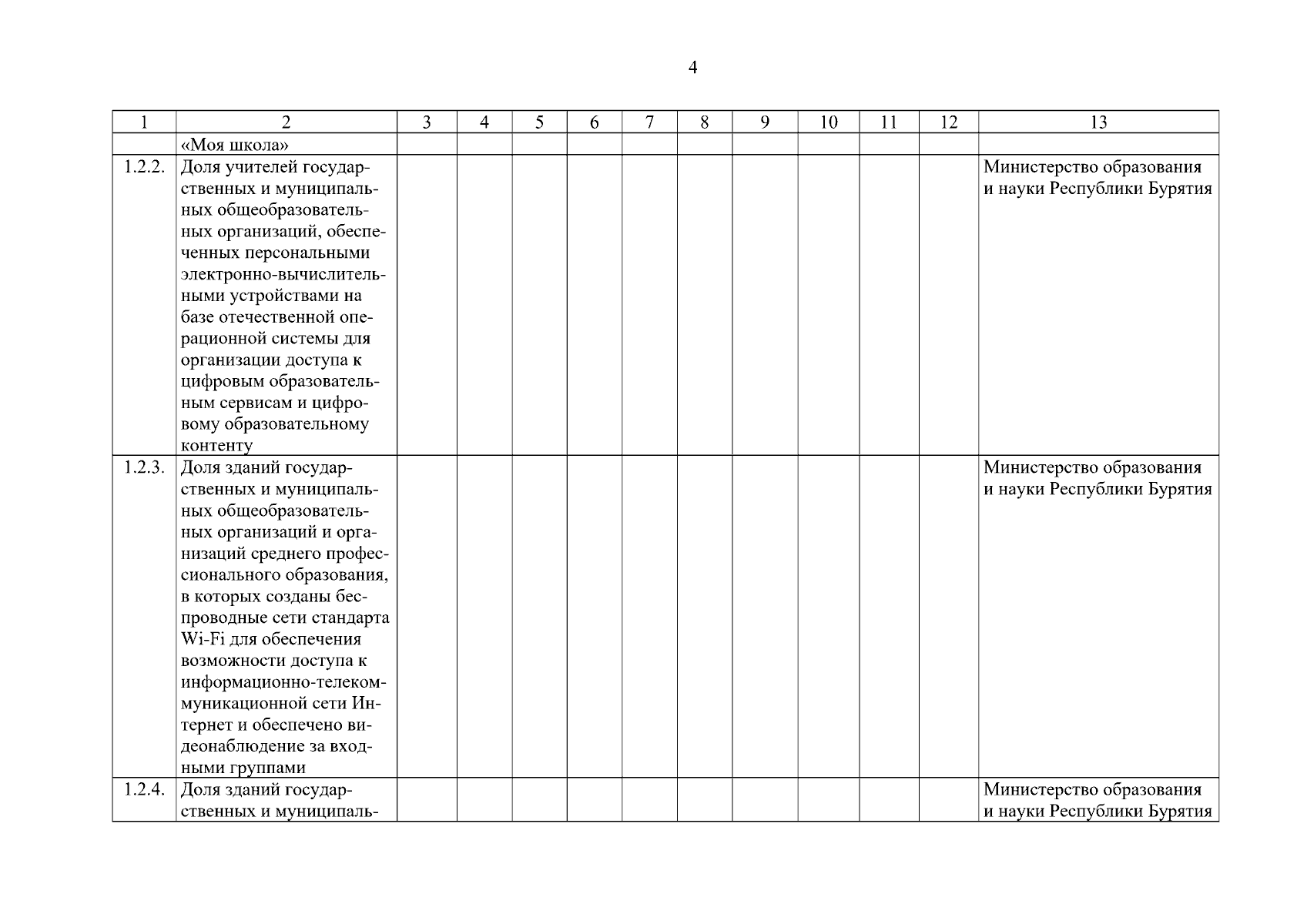 4

| 1 | 2 | 3 | 4 | 5 | 6 | 7 | 8 | 9 | 10 | 11 | 12 | 13 |
|---|---|---|---|---|---|---|---|---|---|---|---|---|
|  | «Моя школа» |  |  |  |  |  |  |  |  |  |  |  |
| 1.2.2. | Доля учителей государственных и муниципальных общеобразовательных организаций, обеспеченных персональными электронно-вычислительными устройствами на базе отечественной операционной системы для организации доступа к цифровым образовательным сервисам и цифровому образовательному контенту |  |  |  |  |  |  |  |  |  |  | Министерство образования и науки Республики Бурятия |
| 1.2.3. | Доля зданий государственных и муниципальных общеобразовательных организаций и организаций среднего профессионального образования, в которых созданы беспроводные сети стандарта Wi-Fi для обеспечения возможности доступа к информационно-телекоммуникационной сети Интернет и обеспечено видеонаблюдение за входными группами |  |  |  |  |  |  |  |  |  |  | Министерство образования и науки Республики Бурятия |
| 1.2.4. | Доля зданий государственных и муниципаль- |  |  |  |  |  |  |  |  |  |  | Министерство образования и науки Республики Бурятия |